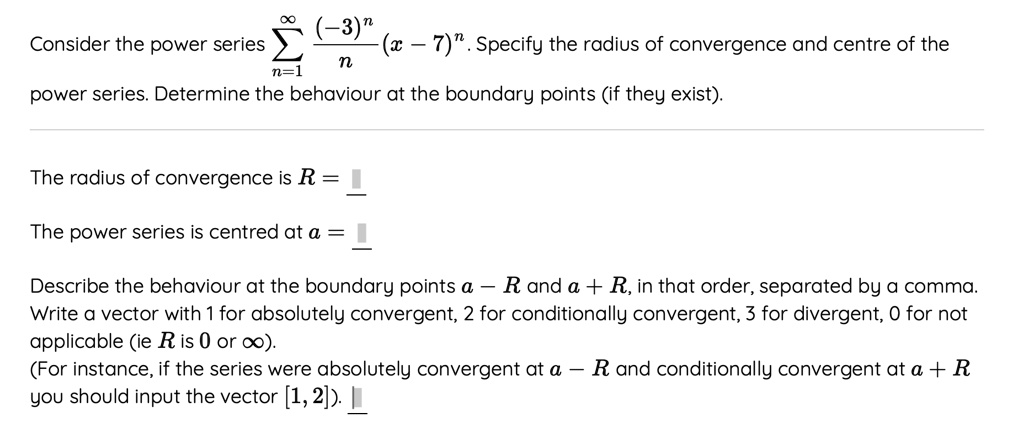 Consider the power series $\sum_{n=1}^{\infty} \frac{(-3)^n}{n}(x-7)^n$. Specify the radius of convergence and centre of the power series. Determine the behaviour at the boundary points (if they exist).

The radius of convergence is $R =$

The power series is centred at $a =$

Describe the behaviour at the boundary points $a - R$ and $a + R$, in that order, separated by a comma. Write a vector with 1 for absolutely convergent, 2 for conditionally convergent, 3 for divergent, 0 for not applicable (ie $R$ is $0$ or $\infty$).
(For instance, if the series were absolutely convergent at $a - R$ and conditionally convergent at $a + R$ you should input the vector $[1, 2]$).